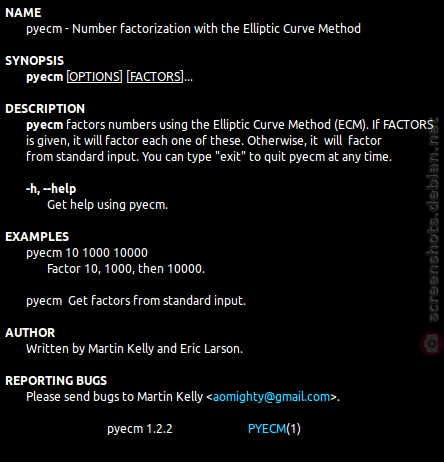 NAME
pyecm - Number factorization with the Elliptic Curve Method

SYNOPSIS
pyecm [OPTIONS] [FACTORS]...

DESCRIPTION
pyecm factors numbers using the Elliptic Curve Method (ECM). If FACTORS is given, it will factor each one of these. Otherwise, it will factor from standard input. You can type "exit" to quit pyecm at any time.

-h, --help
Get help using pyecm.

EXAMPLES
pyecm 10 1000 10000
Factor 10, 1000, then 10000.

pyecm Get factors from standard input.

AUTHOR
Written by Martin Kelly and Eric Larson.

REPORTING BUGS
Please send bugs to Martin Kelly <aomighty@gmail.com>.

pyecm 1.2.2 PYECM(1)

screenshots.debian.net